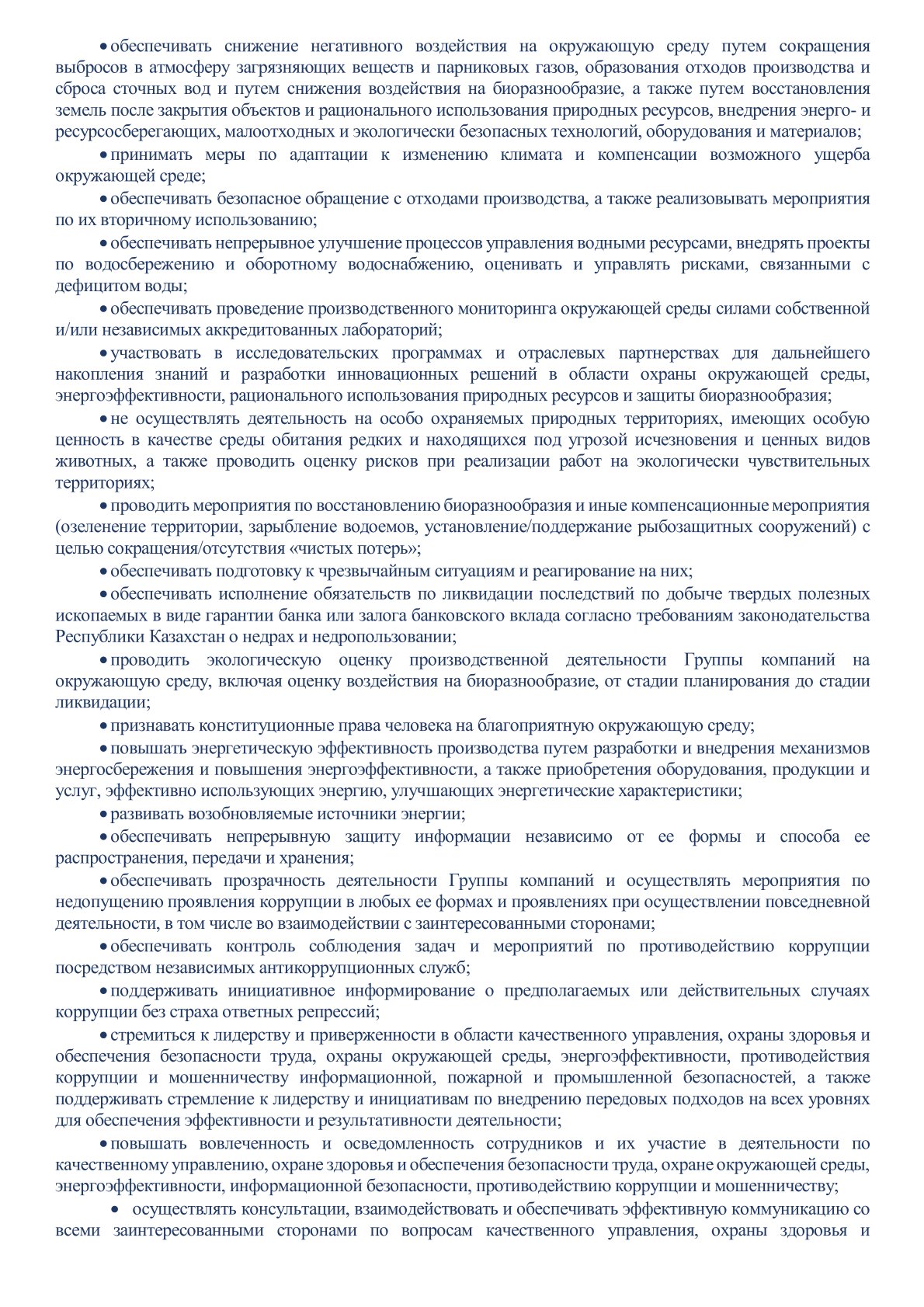 • обеспечивать снижение негативного воздействия на окружающую среду путем сокращения выбросов в атмосферу загрязняющих веществ и парниковых газов, образования отходов производства и сброса сточных вод и путем снижения воздействия на биоразнообразие, а также путем восстановления земель после закрытия объектов и рационального использования природных ресурсов, внедрения энерго- и ресурсосберегающих, малоотходных и экологически безопасных технологий, оборудования и материалов;

• принимать меры по адаптации к изменению климата и компенсации возможного ущерба окружающей среде;

• обеспечивать безопасное обращение с отходами производства, а также реализовывать мероприятия по их вторичному использованию;

• обеспечивать непрерывное улучшение процессов управления водными ресурсами, внедрять проекты по водосбережению и оборотному водоснабжению, оценивать и управлять рисками, связанными с дефицитом воды;

• обеспечивать проведение производственного мониторинга окружающей среды силами собственной и/или независимых аккредитованных лабораторий;

• участвовать в исследовательских программах и отраслевых партнерствах для дальнейшего накопления знаний и разработки инновационных решений в области охраны окружающей среды, энергоэффективности, рационального использования природных ресурсов и защиты биоразнообразия;

• не осуществлять деятельность на особо охраняемых природных территориях, имеющих особую ценность в качестве среды обитания редких и находящихся под угрозой исчезновения и ценных видов животных, а также проводить оценку рисков при реализации работ на экологически чувствительных территориях;

• проводить мероприятия по восстановлению биоразнообразия и иные компенсационные мероприятия (озеленение территории, зарыбление водоемов, установление/поддержание рыбозащитных сооружений) с целью сокращения/отсутствия «чистых потерь»;

• обеспечивать подготовку к чрезвычайным ситуациям и реагирование на них;

• обеспечивать исполнение обязательств по ликвидации последствий по добыче твердых полезных ископаемых в виде гарантии банка или залога банковского вклада согласно требованиям законодательства Республики Казахстан о недрах и недропользовании;

• проводить экологическую оценку производственной деятельности Группы компаний на окружающую среду, включая оценку воздействия на биоразнообразие, от стадии планирования до стадии ликвидации;

• признавать конституционные права человека на благоприятную окружающую среду;

• повышать энергетическую эффективность производства путем разработки и внедрения механизмов энергосбережения и повышения энергоэффективности, а также приобретения оборудования, продукции и услуг, эффективно использующих энергию, улучшающих энергетические характеристики;

• развивать возобновляемые источники энергии;

• обеспечивать непрерывную защиту информации независимо от ее формы и способа ее распространения, передачи и хранения;

• обеспечивать прозрачность деятельности Группы компаний и осуществлять мероприятия по недопущению проявления коррупции в любых ее формах и проявлениях при осуществлении повседневной деятельности, в том числе во взаимодействии с заинтересованными сторонами;

• обеспечивать контроль соблюдения задач и мероприятий по противодействию коррупции посредством независимых антикоррупционных служб;

• поддерживать инициативное информирование о предполагаемых или действительных случаях коррупции без страха ответных репрессий;

• стремиться к лидерству и приверженности в области качественного управления, охраны здоровья и обеспечения безопасности труда, охраны окружающей среды, энергоэффективности, противодействия коррупции и мошенничеству информационной, пожарной и промышленной безопасностей, а также поддерживать стремление к лидерству и инициативам по внедрению передовых подходов на всех уровнях для обеспечения эффективности и результативности деятельности;

• повышать вовлеченность и осведомленность сотрудников и их участие в деятельности по качественному управлению, охране здоровья и обеспечения безопасности труда, охране окружающей среды, энергоэффективности, информационной безопасности, противодействию коррупции и мошенничеству;

• осуществлять консультации, взаимодействовать и обеспечивать эффективную коммуникацию со всеми заинтересованными сторонами по вопросам качественного управления, охраны здоровья и